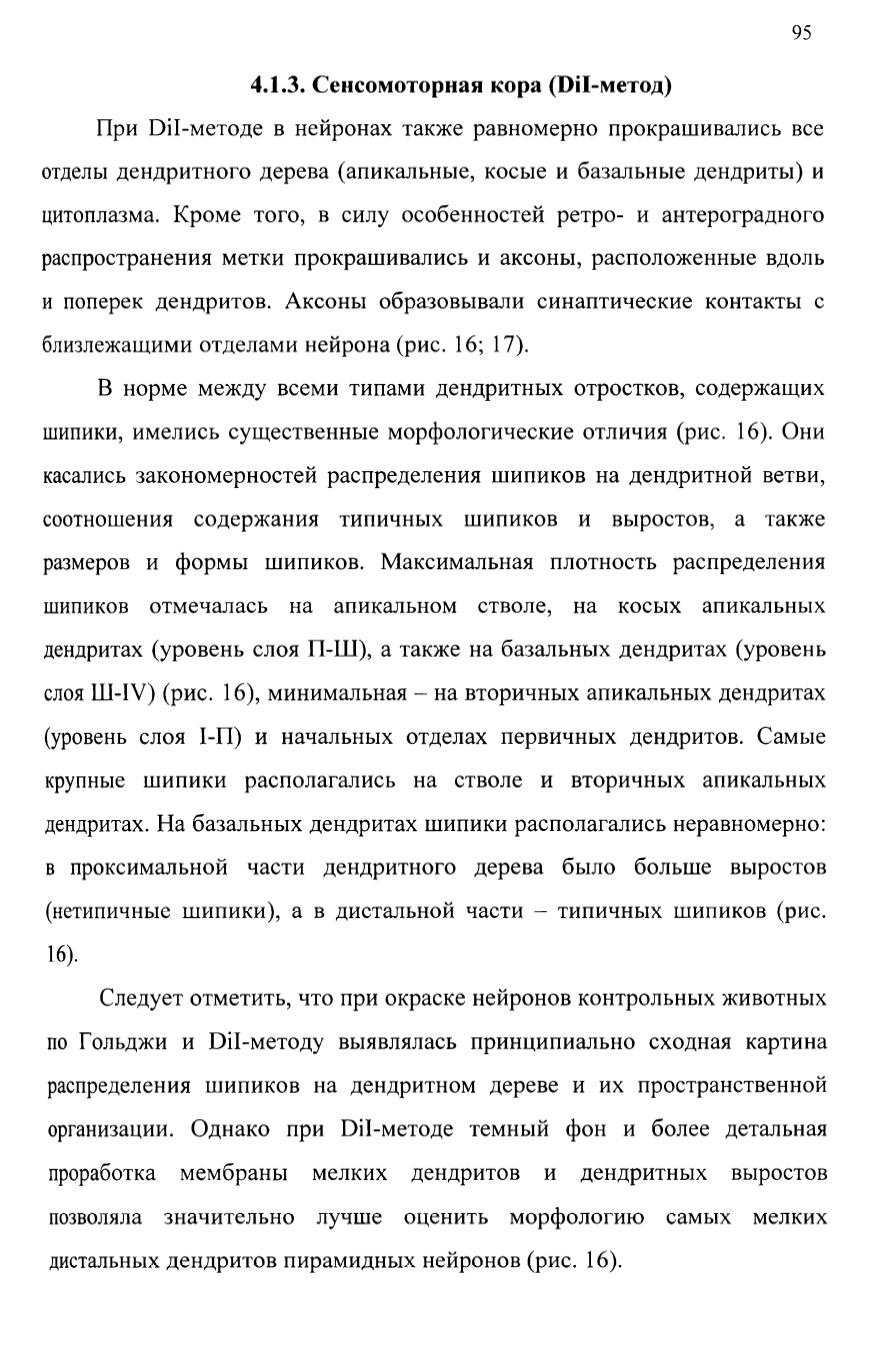 95

4.1.3. Сенсомоторная кора (DiI-метод)

При DiI-методе в нейронах также равномерно прокрашивались все отделы дендритного дерева (апикальные, косые и базальные дендриты) и цитоплазма. Кроме того, в силу особенностей ретро- и антероградного распространения метки прокрашивались и аксоны, расположенные вдоль и поперек дендритов. Аксоны образовывали синаптические контакты с близлежащими отделами нейрона (рис. 16; 17).

В норме между всеми типами дендритных отростков, содержащих шипики, имелись существенные морфологические отличия (рис. 16). Они касались закономерностей распределения шипиков на дендритной ветви, соотношения содержания типичных шипиков и выростов, а также размеров и формы шипиков. Максимальная плотность распределения шипиков отмечалась на апикальном стволе, на косых апикальных дендритах (уровень слоя П-Ш), а также на базальных дендритах (уровень слоя Ш-IV) (рис. 16), минимальная – на вторичных апикальных дендритах (уровень слоя I-П) и начальных отделах первичных дендритов. Самые крупные шипики располагались на стволе и вторичных апикальных дендритах. На базальных дендритах шипики располагались неравномерно: в проксимальной части дендритного дерева было больше выростов (нетипичные шипики), а в дистальной части – типичных шипиков (рис. 16).

Следует отметить, что при окраске нейронов контрольных животных по Гольджи и DiI-методу выявлялась принципиально сходная картина распределения шипиков на дендритном дереве и их пространственной организации. Однако при DiI-методе темный фон и более детальная проработка мембраны мелких дендритов и дендритных выростов позволяла значительно лучше оценить морфологию самых мелких дистальных дендритов пирамидных нейронов (рис. 16).